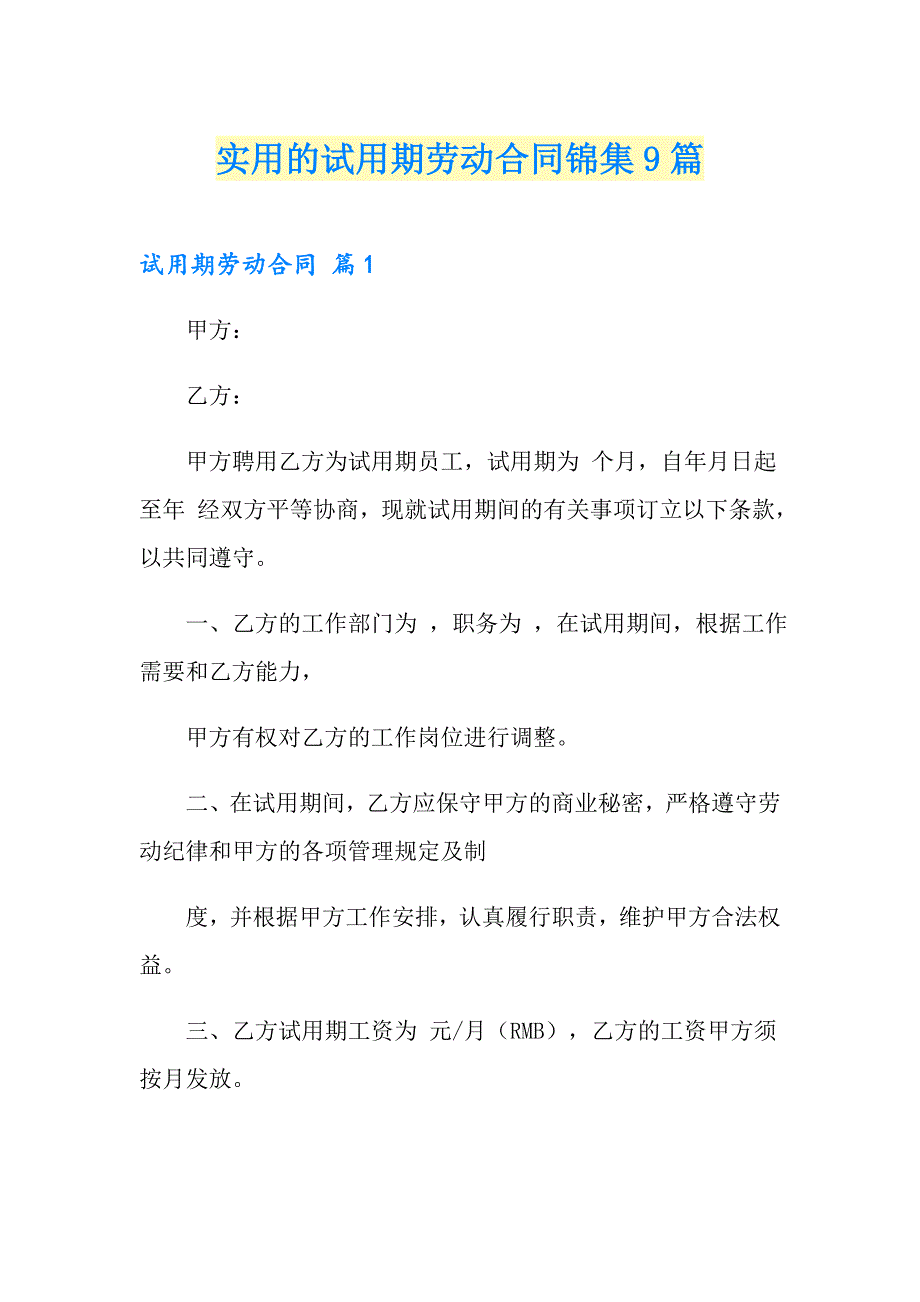 实用的试用期劳动合同锦集9篇

试用期劳动合同 篇1

甲方：

乙方：

甲方聘用乙方为试用期员工，试用期为 个月，自年月日起至年 经双方平等协商，现就试用期间的有关事项订立以下条款，以共同遵守。

一、乙方的工作部门为 ，职务为 ，在试用期间，根据工作需要和乙方能力，

甲方有权对乙方的工作岗位进行调整。

二、在试用期间，乙方应保守甲方的商业秘密，严格遵守劳动纪律和甲方的各项管理规定及制

度，并根据甲方工作安排，认真履行职责，维护甲方合法权益。

三、乙方试用期工资为 元/月（RMB），乙方的工资甲方须按月发放。